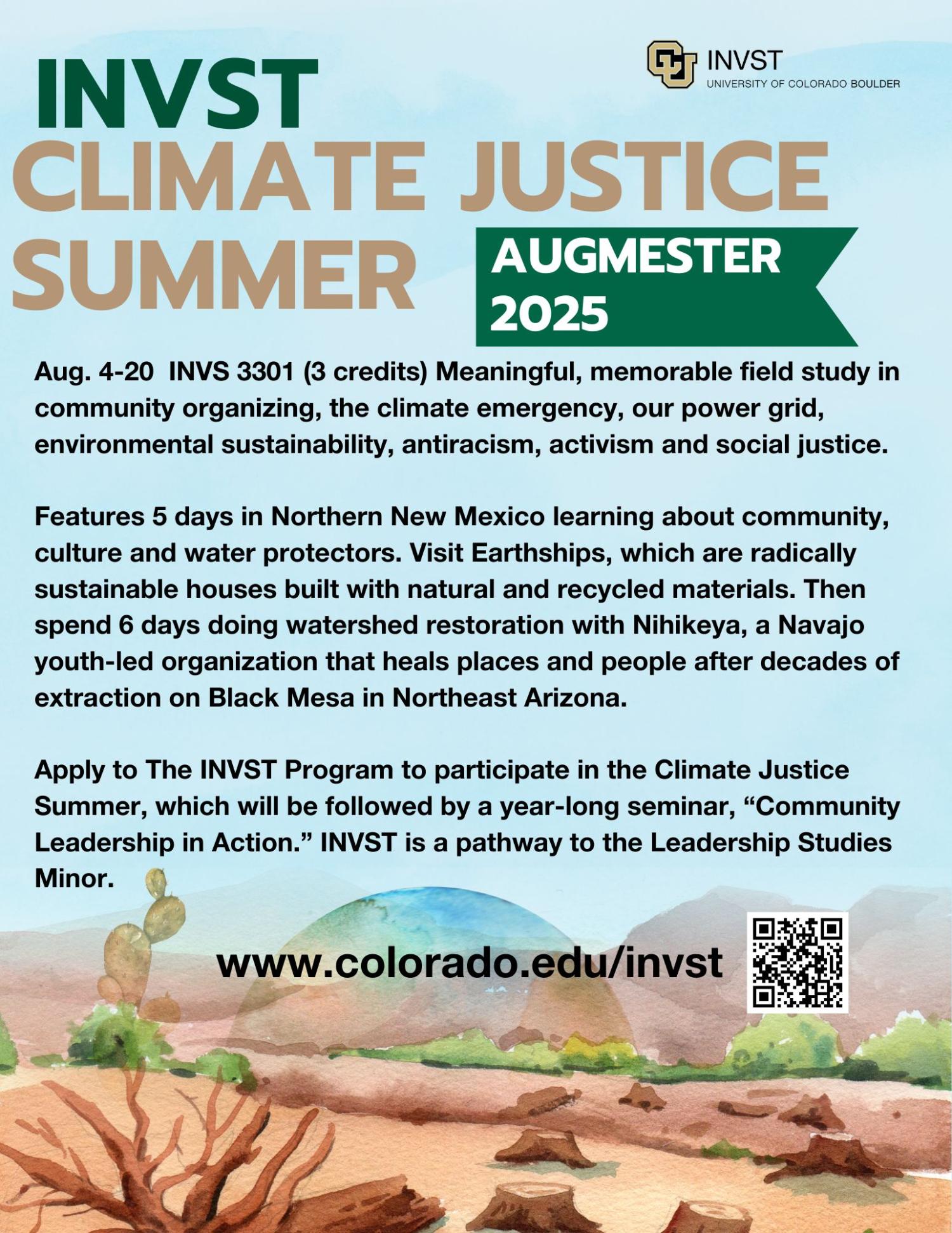 INVST
UNIVERSITY OF COLORADO BOULDER

INVST
CLIMATE JUSTICE SUMMER

AUGMESTER 2025

Aug. 4-20 INVS 3301 (3 credits) Meaningful, memorable field study in community organizing, the climate emergency, our power grid, environmental sustainability, antiracism, activism and social justice.

Features 5 days in Northern New Mexico learning about community, culture and water protectors. Visit Earthships, which are radically sustainable houses built with natural and recycled materials. Then spend 6 days doing watershed restoration with Nihikeya, a Navajo youth-led organization that heals places and people after decades of extraction on Black Mesa in Northeast Arizona.

Apply to The INVST Program to participate in the Climate Justice Summer, which will be followed by a year-long seminar, “Community Leadership in Action.” INVST is a pathway to the Leadership Studies Minor.

www.colorado.edu/invst